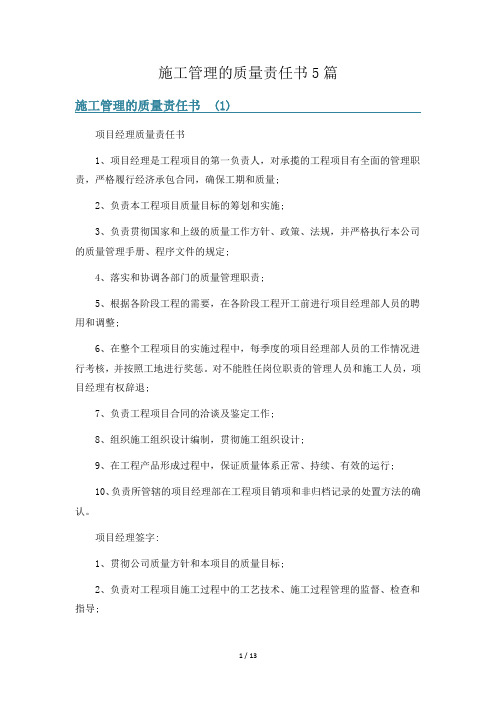 施工管理的质量责任书5篇

施工管理的质量责任书 (1)

项目经理质量责任书

1、项目经理是工程项目的第一负责人，对承揽的工程项目有全面的管理职责，严格履行经济承包合同，确保工期和质量；

2、负责本工程项目质量目标的筹划和实施；

3、负责贯彻国家和上级的质量工作方针、政策、法规，并严格执行本公司的质量管理手册、程序文件的规定；

4、落实和协调各部门的质量管理职责；

5、根据各阶段工程的需要，在各阶段工程开工前进行项目经理部人员的聘用和调整；

6、在整个工程项目的实施过程中，每季度的项目经理部人员的工作情况进行考核，并按照工地进行奖惩，对不能胜任岗位职责的管理人员和施工人员，项目经理有权辞退；

7、负责工程项目合同的洽谈及鉴定工作；

8、组织施工组织设计编制，贯彻施工组织设计；

9、在工程产品形成过程中，保证质量体系正常、持续、有效的运行；

10、负责所管辖的项目经理部在工程项目销项和非归档记录的处置方法的确认。

项目经理签字：

1、贯彻公司质量方针和本项目的质量目标；

2、负责对工程项目施工过程中的工艺技术、施工过程管理的监督、检查和指导；

1 / 13